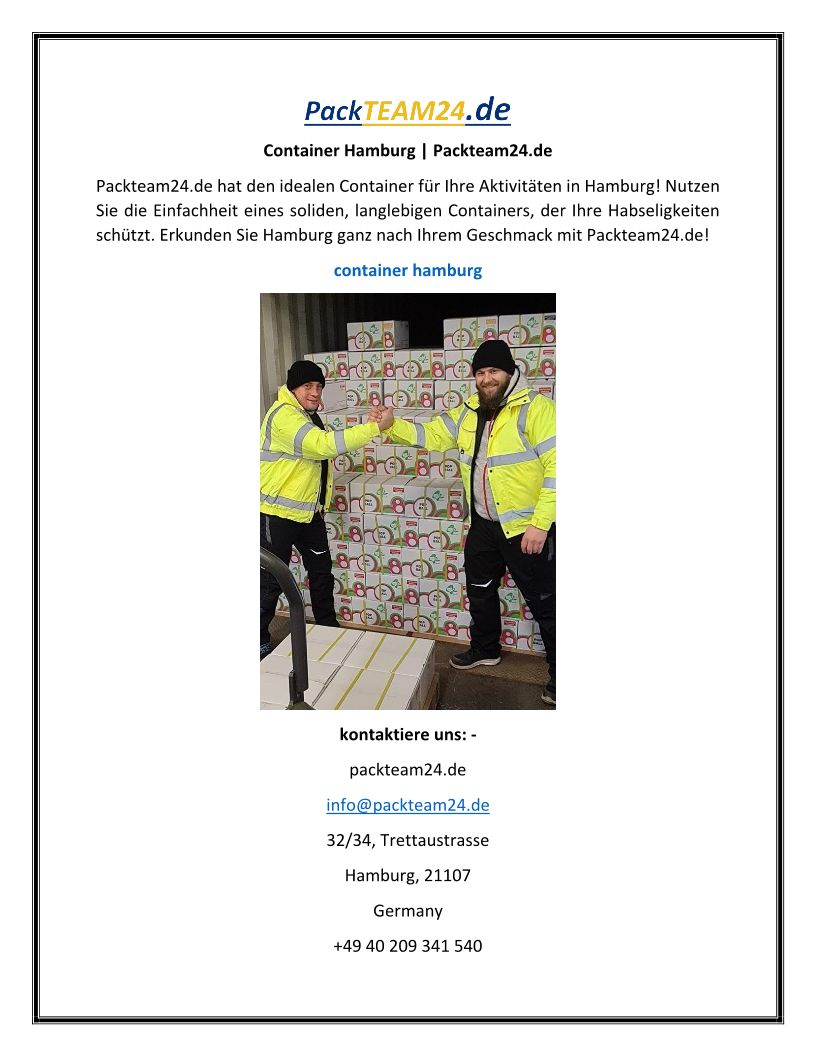 PackTEAM24.de

Container Hamburg | Packteam24.de

Packteam24.de hat den idealen Container für Ihre Aktivitäten in Hamburg! Nutzen Sie die Einfachheit eines soliden, langlebigen Containers, der Ihre Habseligkeiten schützt. Erkunden Sie Hamburg ganz nach Ihrem Geschmack mit Packteam24.de!

container hamburg

kontaktiere uns: -

packteam24.de

info@packteam24.de

32/34, Trettaustrasse

Hamburg, 21107

Germany

+49 40 209 341 540